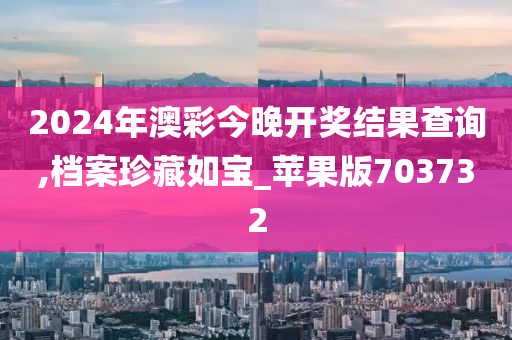 2024年澳彩今晚开奖结果查询,档案珍藏如宝_苹果版703732